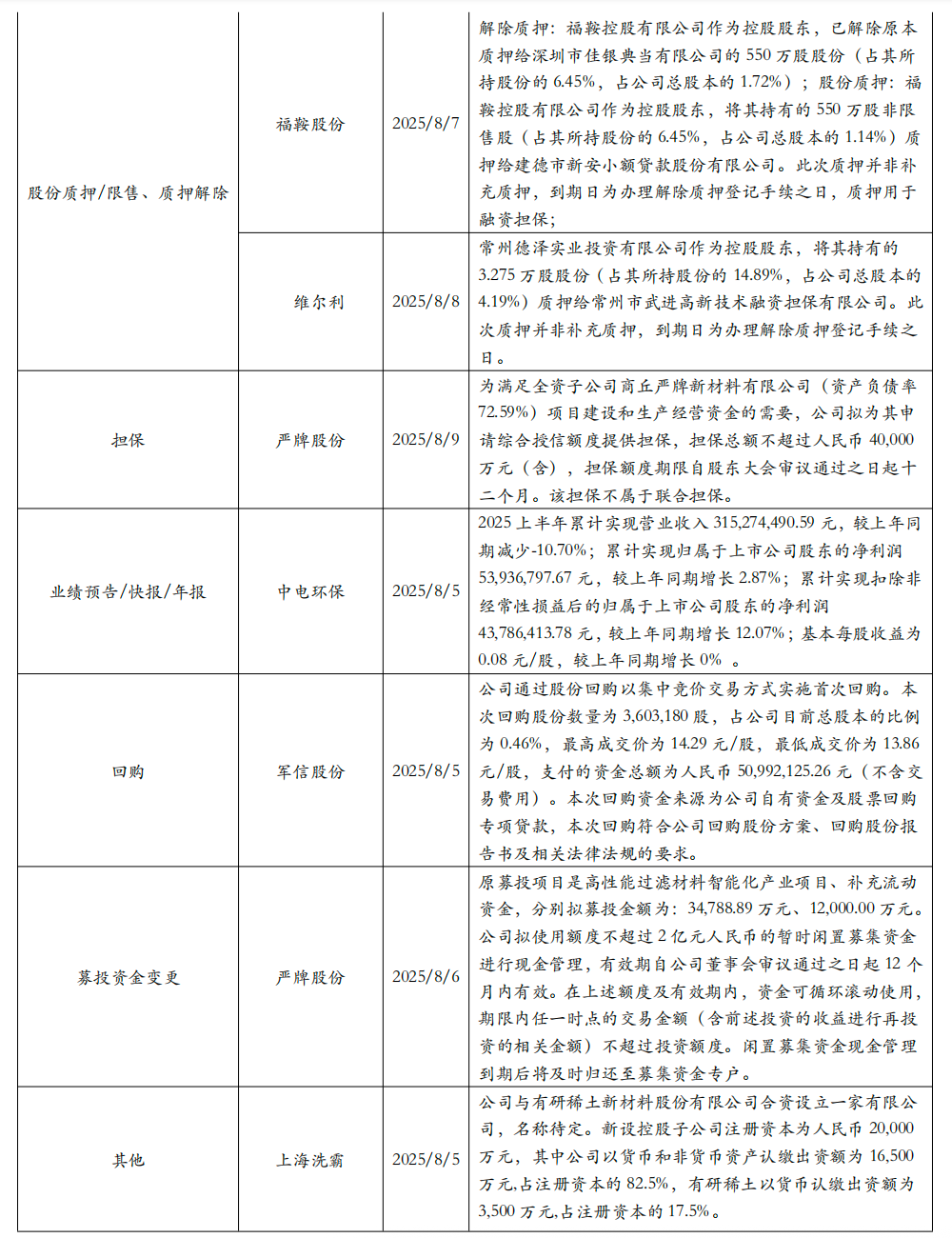 | | | | |
|---|---|---|---|
| 股份质押/限售、质押解除 | 福鞍股份 | 2025/8/7 | 解除质押：福鞍控股有限公司作为控股股东，已解除原本质押给深圳市佳银典当有限公司的 550 万股股份（占其所持股份的 6.45%，占公司总股本的 1.72%）；股份质押：福鞍控股有限公司作为控股股东，将其持有的 550 万股非限售股（占其所持股份的 6.45%，占公司总股本的 1.14%）质押给建德市新安小额贷款股份有限公司。此次质押并非补充质押，到期日为办理解除质押登记手续之日，质押用于融资担保； |
| | 维尔利 | 2025/8/8 | 常州德泽实业投资有限公司作为控股股东，将其持有的 3.275 万股股份（占其所持股份的 14.89%，占公司总股本的 4.19%）质押给常州市武进高新技术融资担保有限公司。此次质押并非补充质押，到期日为办理解除质押登记手续之日。 |
| 担保 | 严牌股份 | 2025/8/9 | 为满足全资子公司商丘严牌新材料有限公司（资产负债率 72.59%）项目建设和生产经营资金的需要，公司拟为其申请综合授信额度提供担保，担保总额不超过人民币 40,000 万元（含），担保额度期限自股东大会审议通过之日起十二个月。该担保不属于联合担保。 |
| 业绩预告/快报/年报 | 中电环保 | 2025/8/5 | 2025 上半年累计实现营业收入 315,274,490.59 元，较上年同期减少-10.70%；累计实现归属于上市公司股东的净利润 53,936,797.67 元，较上年同期增长 2.87%；累计实现扣除非经常性损益后的归属于上市公司股东的净利润 43,786,413.78 元，较上年同期增长 12.07%；基本每股收益为 0.08 元/股，较上年同期增长 0% 。 |
| 回购 | 军信股份 | 2025/8/5 | 公司通过股份回购以集中竞价交易方式实施首次回购。本次回购股份数量为 3,603,180 股，占公司目前总股本的比例为 0.46%，最高成交价为 14.29 元/股，最低成交价为 13.86 元/股，支付的资金总额为人民币 50,992,125.26 元（不含交易费用）。本次回购资金来源为公司自有资金及股票回购专项贷款，本次回购符合公司回购股份方案、回购股份报告书及相关法律法规的要求。 |
| 募投资金变更 | 严牌股份 | 2025/8/6 | 原募投项目是高性能过滤材料智能化产业项目、补充流动资金，分别拟募投金额为：34,788.89 万元、12,000.00 万元。公司拟使用额度不超过 2 亿元人民币的暂时闲置募集资金进行现金管理，有效期自公司董事会审议通过之日起 12 个月内有效。在上述额度及有效期内，资金可循环滚动使用，期限内任一时点的交易金额（含前述投资的收益进行再投资的相关金额）不超过投资额度。闲置募集资金现金管理到期后将及时归还至募集资金专户。 |
| 其他 | 上海洗霸 | 2025/8/5 | 公司与有研稀土新材料股份有限公司合资设立一家有限公司，名称待定。新设控股子公司注册资本为人民币 20,000 万元，其中公司以货币和非货币资产认缴出资额为 16,500 万元,占注册资本的 82.5%，有研稀土以货币认缴出资额为 3,500 万元,占注册资本的 17.5%。 |